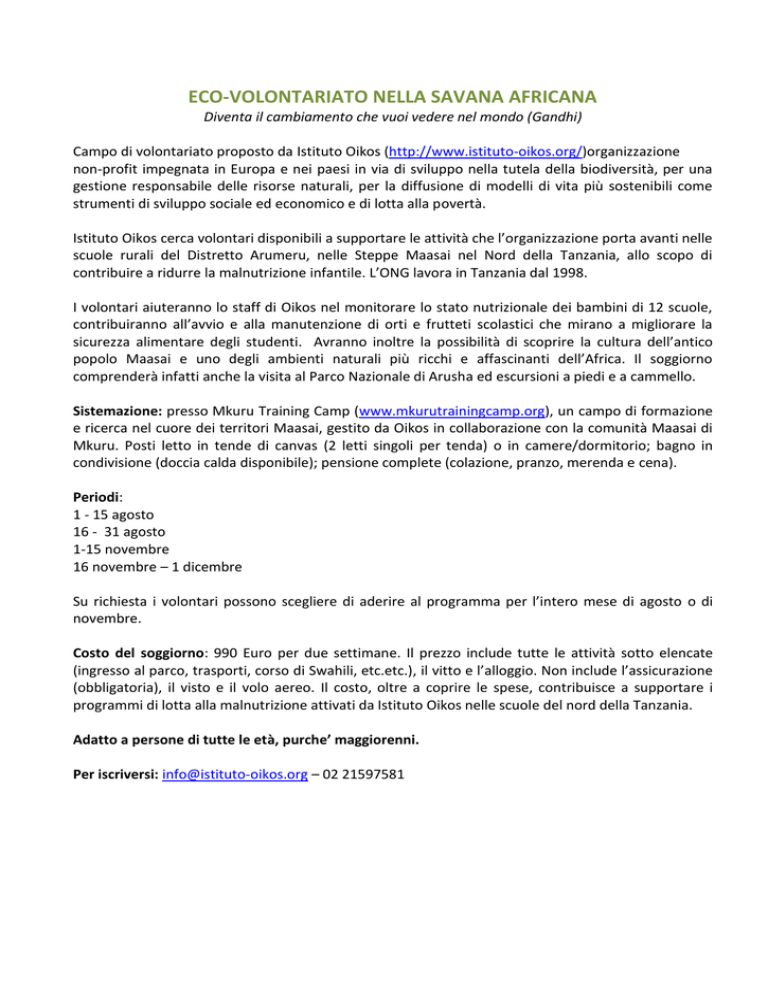 ECO-VOLONTARIATO NELLA SAVANA AFRICANA
Diventa il cambiamento che vuoi vedere nel mondo (Gandhi)

Campo di volontariato proposto da Istituto Oikos (http://www.istituto-oikos.org/)organizzazione non-profit impegnata in Europa e nei paesi in via di sviluppo nella tutela della biodiversità, per una gestione responsabile delle risorse naturali, per la diffusione di modelli di vita più sostenibili come strumenti di sviluppo sociale ed economico e di lotta alla povertà.

Istituto Oikos cerca volontari disponibili a supportare le attività che l'organizzazione porta avanti nelle scuole rurali del Distretto Arumeru, nelle Steppe Maasai nel Nord della Tanzania, allo scopo di contribuire a ridurre la malnutrizione infantile. L'ONG lavora in Tanzania dal 1998.

I volontari aiuteranno lo staff di Oikos nel monitorare lo stato nutrizionale dei bambini di 12 scuole, contribuiranno all'avvio e alla manutenzione di orti e frutteti scolastici che mirano a migliorare la sicurezza alimentare degli studenti. Avranno inoltre la possibilità di scoprire la cultura dell'antico popolo Maasai e uno degli ambienti naturali più ricchi e affascinanti dell'Africa. Il soggiorno comprenderà infatti anche la visita al Parco Nazionale di Arusha ed escursioni a piedi e a cammello.

Sistemazione: presso Mkuru Training Camp (www.mkurutrainingcamp.org), un campo di formazione e ricerca nel cuore dei territori Maasai, gestito da Oikos in collaborazione con la comunità Maasai di Mkuru. Posti letto in tende di canvas (2 letti singoli per tenda) o in camere/dormitorio; bagno in condivisione (doccia calda disponibile); pensione complete (colazione, pranzo, merenda e cena).

Periodi:
1 - 15 agosto
16 - 31 agosto
1-15 novembre
16 novembre – 1 dicembre

Su richiesta i volontari possono scegliere di aderire al programma per l'intero mese di agosto o di novembre.

Costo del soggiorno: 990 Euro per due settimane. Il prezzo include tutte le attività sotto elencate (ingresso al parco, trasporti, corso di Swahili, etc.etc.), il vitto e l'alloggio. Non include l'assicurazione (obbligatoria), il visto e il volo aereo. Il costo, oltre a coprire le spese, contribuisce a supportare i programmi di lotta alla malnutrizione attivati da Istituto Oikos nelle scuole del nord della Tanzania.

Adatto a persone di tutte le età, purche' maggiorenni.

Per iscriversi: info@istituto-oikos.org – 02 21597581